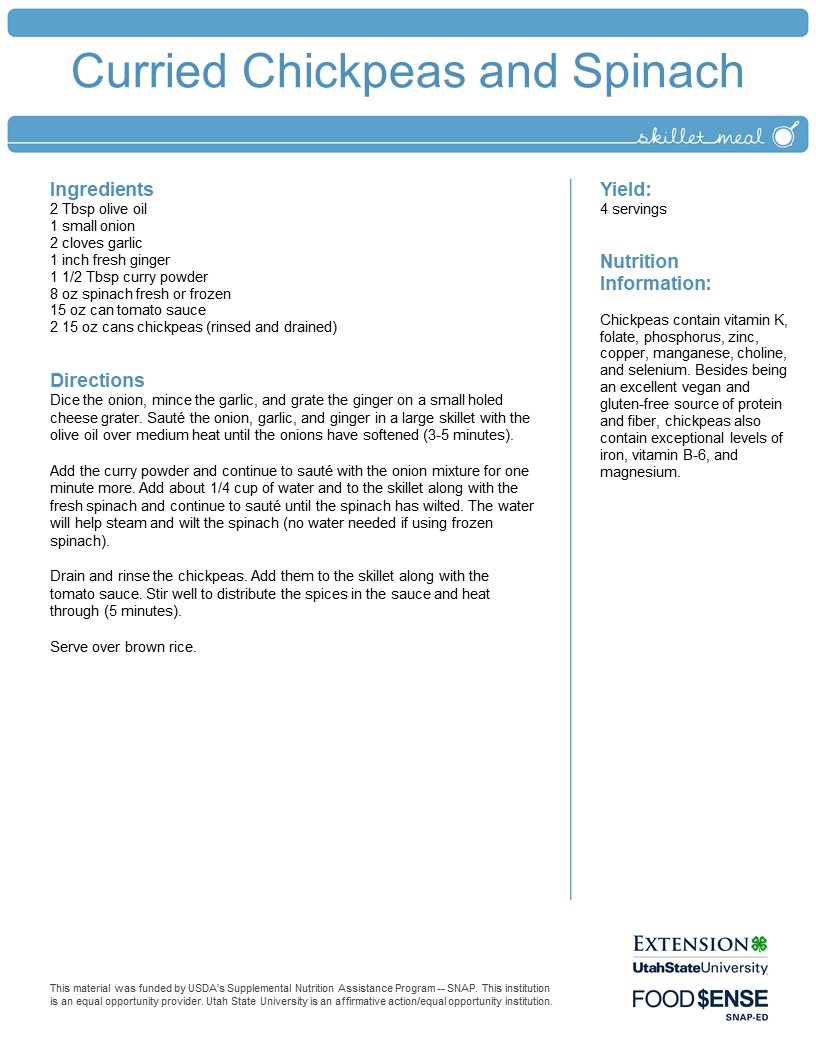 Curried Chickpeas and Spinach

skillet meal

Ingredients
2 Tbsp olive oil
1 small onion
2 cloves garlic
1 inch fresh ginger
1 1/2 Tbsp curry powder
8 oz spinach fresh or frozen
15 oz can tomato sauce
2 15 oz cans chickpeas (rinsed and drained)

Directions
Dice the onion, mince the garlic, and grate the ginger on a small holed cheese grater. Sauté the onion, garlic, and ginger in a large skillet with the olive oil over medium heat until the onions have softened (3-5 minutes).

Add the curry powder and continue to sauté with the onion mixture for one minute more. Add about 1/4 cup of water and to the skillet along with the fresh spinach and continue to sauté until the spinach has wilted. The water will help steam and wilt the spinach (no water needed if using frozen spinach).

Drain and rinse the chickpeas. Add them to the skillet along with the tomato sauce. Stir well to distribute the spices in the sauce and heat through (5 minutes).

Serve over brown rice.

Yield:
4 servings

Nutrition Information:

Chickpeas contain vitamin K, folate, phosphorus, zinc, copper, manganese, choline, and selenium. Besides being an excellent vegan and gluten-free source of protein and fiber, chickpeas also contain exceptional levels of iron, vitamin B-6, and magnesium.

This material was funded by USDA's Supplemental Nutrition Assistance Program -- SNAP. This institution is an equal opportunity provider. Utah State University is an affirmative action/equal opportunity institution.

EXTENSION
UtahStateUniversity
FOOD $ENSE
SNAP-ED